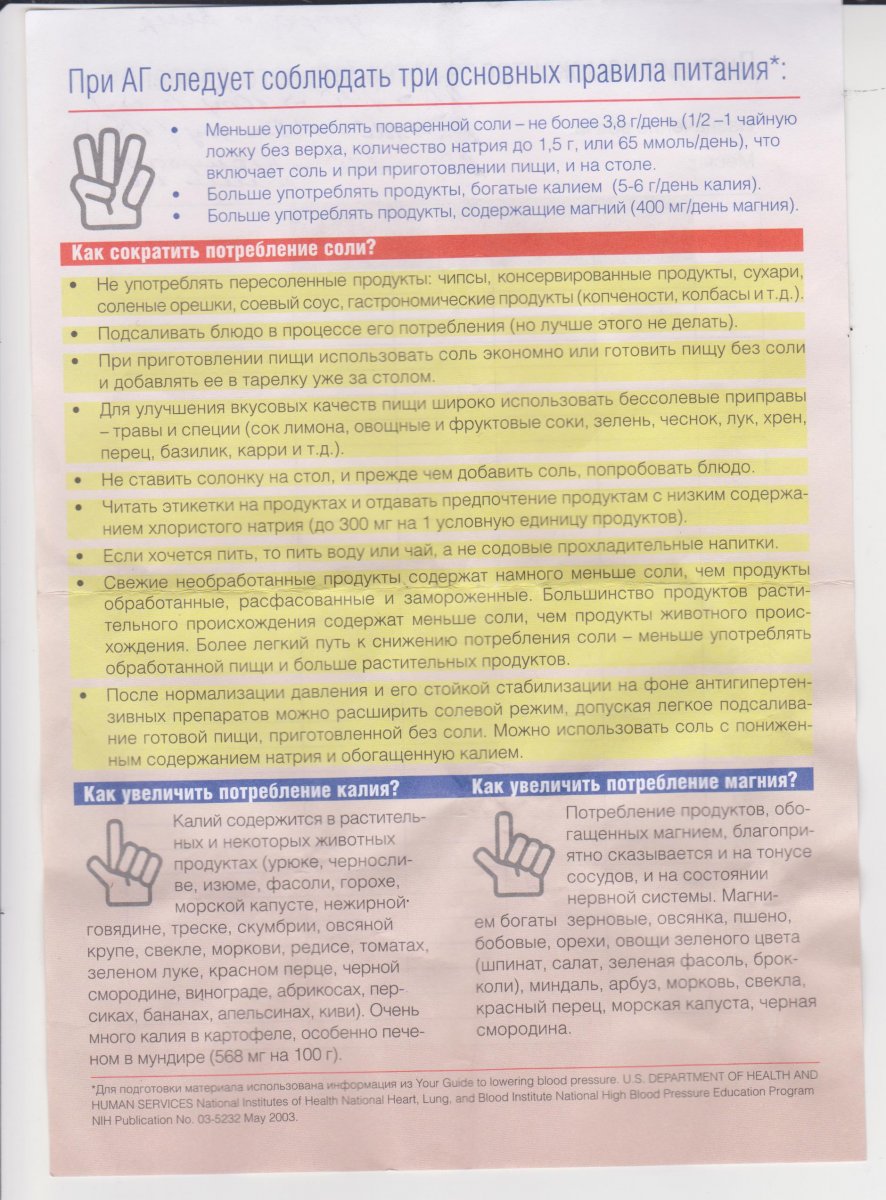 При АГ следует соблюдать три основных правила питания*:

• Меньше употреблять поваренной соли – не более 3,8 г/день (1/2 –1 чайную ложку без верха, количество натрия до 1,5 г, или 65 ммоль/день), что включает соль и при приготовлении пищи, и на столе.
• Больше употреблять продукты, богатые калием (5-6 г/день калия).
• Больше употреблять продукты, содержащие магний (400 мг/день магния).

Как сократить потребление соли?

• Не употреблять пересоленные продукты: чипсы, консервированные продукты, сухари, соленые орешки, соевый соус, гастрономические продукты (копчености, колбасы и т.д.).
• Подсаливать блюдо в процессе его потребления (но лучше этого не делать).
• При приготовлении пищи использовать соль экономно или готовить пищу без соли и добавлять ее в тарелку уже за столом.
• Для улучшения вкусовых качеств пищи широко использовать бессолевые приправы – травы и специи (сок лимона, овощные и фруктовые соки, зелень, чеснок, лук, хрен, перец, базилик, карри и т.д.).
• Не ставить солонку на стол, и прежде чем добавить соль, попробовать блюдо.
• Читать этикетки на продуктах и отдавать предпочтение продуктам с низким содержанием хлористого натрия (до 300 мг на 1 условную единицу продуктов).
• Если хочется пить, то пить воду или чай, а не содовые прохладительные напитки.
• Свежие необработанные продукты содержат намного меньше соли, чем продукты обработанные, расфасованные и замороженные. Большинство продуктов растительного происхождения содержат меньше соли, чем продукты животного происхождения. Более легкий путь к снижению потребления соли – меньше употреблять обработанной пищи и больше растительных продуктов.
• После нормализации давления и его стойкой стабилизации на фоне антигипертензивных препаратов можно расширить солевой режим, допуская легкое подсаливание готовой пищи, приготовленной без соли. Можно использовать соль с пониженным содержанием натрия и обогащенную калием.

Как увеличить потребление калия?

Калий содержится в растительных и некоторых животных продуктах (урюке, черносливе, изюме, фасоли, горохе, морской капусте, нежирной говядине, треске, скумбрии, овсяной крупе, свекле, моркови, редисе, томатах, зеленом луке, красном перце, черной смородине, винограде, абрикосах, персиках, бананах, апельсинах, киви). Очень много калия в картофеле, особенно печеном в мундире (568 мг на 100 г).

Как увеличить потребление магния?

Потребление продуктов, обогащенных магнием, благоприятно сказывается и на тонусе сосудов, и на состоянии нервной системы. Магнием богаты зерновые, овсянка, пшено, бобовые, орехи, овощи зеленого цвета (шпинат, салат, зеленая фасоль, брокколи), миндаль, арбуз, морковь, свекла, красный перец, морская капуста, черная смородина.

*Для подготовки материала использована информация из Your Guide to lowering blood pressure. U.S. DEPARTMENT OF HEALTH AND HUMAN SERVICES National Institutes of Health National Heart, Lung, and Blood Institute National High Blood Pressure Education Program NIH Publication No. 03-5232 May 2003.